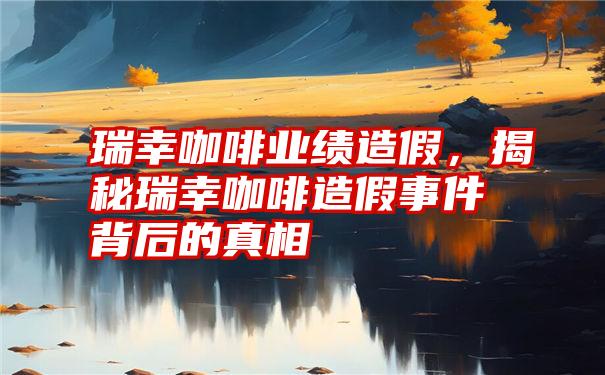 瑞幸咖啡业绩造假，揭秘瑞幸咖啡造假事件背后的真相